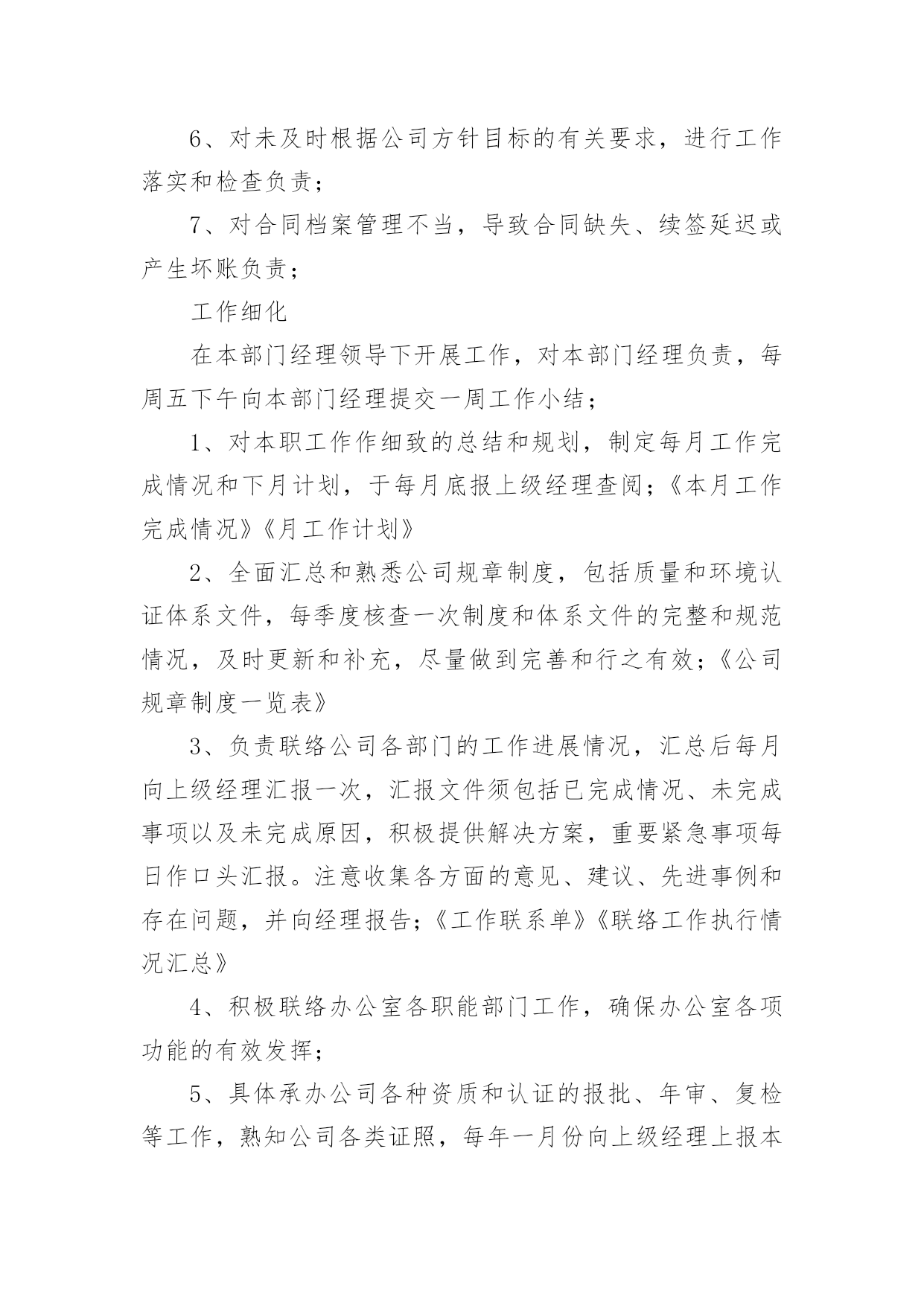 6、对未及时根据公司方针目标的有关要求，进行工作落实和检查负责；

7、对合同档案管理不当，导致合同缺失、续签延迟或产生坏账负责；

工作细化

在本部门经理领导下开展工作，对本部门经理负责，每周五下午向本部门经理提交一周工作小结；

1、对本职工作作细致的总结和规划，制定每月工作完成情况和下月计划，于每月底报上级经理查阅；《本月工作完成情况》《月工作计划》

2、全面汇总和熟悉公司规章制度，包括质量和环境认证体系文件，每季度核查一次制度和体系文件的完整和规范情况，及时更新和补充，尽量做到完善和行之有效；《公司规章制度一览表》

3、负责联络公司各部门的工作进展情况，汇总后每月向上级经理汇报一次，汇报文件须包括已完成情况、未完成事项以及未完成原因，积极提供解决方案，重要紧急事项每日作口头汇报。注意收集各方面的意见、建议、先进事例和存在问题，并向经理报告；《工作联系单》《联络工作执行情况汇总》

4、积极联络办公室各职能部门工作，确保办公室各项功能的有效发挥；

5、具体承办公司各种资质和认证的报批、年审、复检等工作，熟知公司各类证照，每年一月份向上级经理上报本